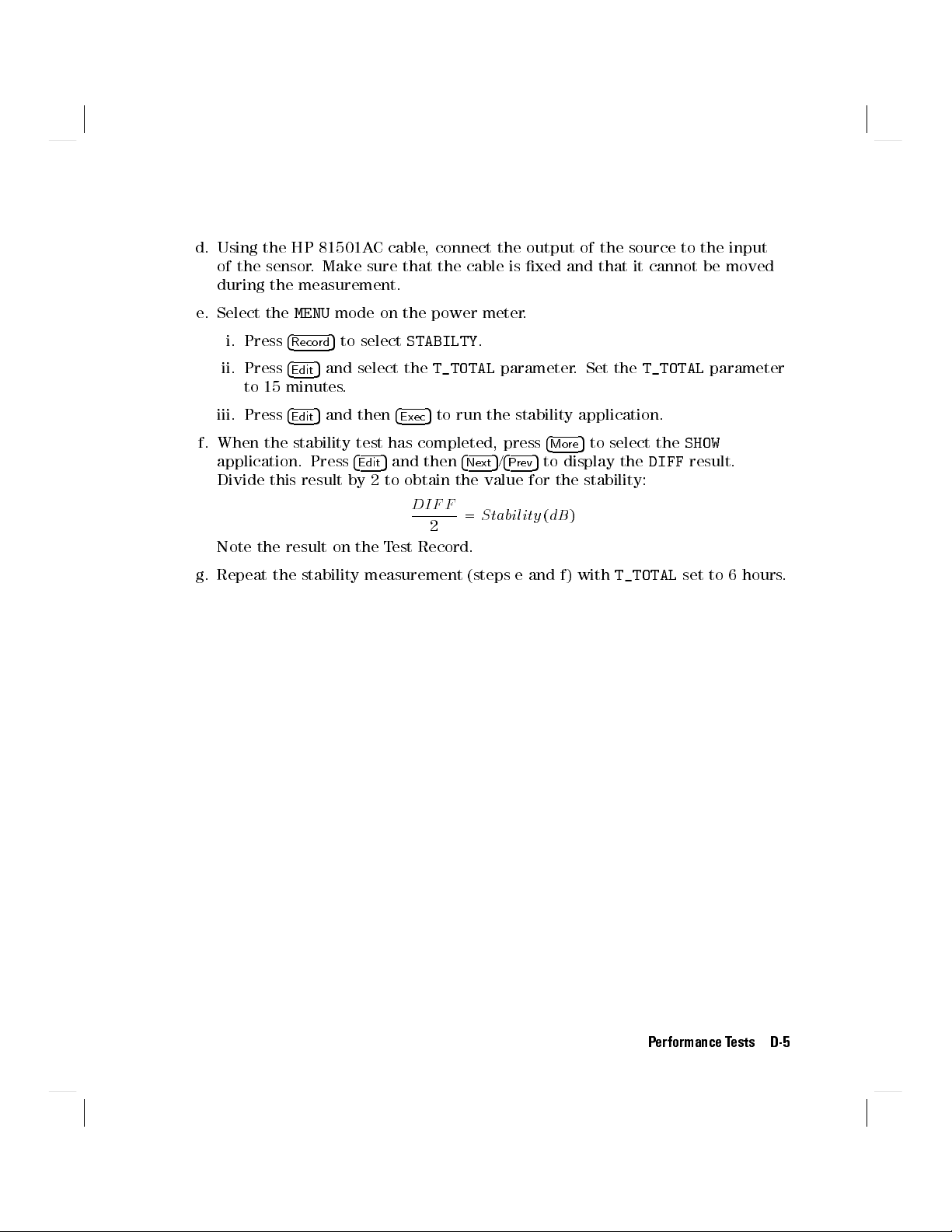 d. Using the HP 81501AC cable, connect the output of the source to the input of the sensor. Make sure that the cable is fixed and that it cannot be moved during the measurement.

e. Select the MENU mode on the power meter.

i. Press Record to select STABILTY.

ii. Press Edit and select the T_TOTAL parameter. Set the T_TOTAL parameter to 15 minutes.

iii. Press Edit and then Exec to run the stability application.

f. When the stability test has completed, press More to select the SHOW application. Press Edit and then Next/Prev to display the DIFF result. Divide this result by 2 to obtain the value for the stability:

$\frac{DIFF}{2} = Stability(dB)$

Note the result on the Test Record.

g. Repeat the stability measurement (steps e and f) with T_TOTAL set to 6 hours.

Performance Tests D-5